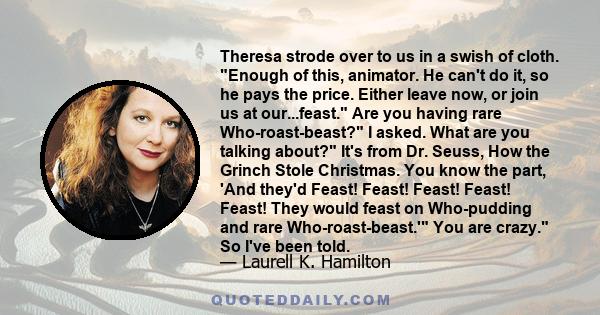 Theresa strode over to us in a swish of cloth. "Enough of this, animator. He can't do it, so he pays the price. Either leave now, or join us at our...feast." Are you having rare Who-roast-beast?" I asked. What are you talking about?" It's from Dr. Seuss, How the Grinch Stole Christmas. You know the part, 'And they'd Feast! Feast! Feast! Feast! Feast! They would feast on Who-pudding and rare Who-roast-beast.'" You are crazy." So I've been told.
— Laurell K. Hamilton

QUOTEDDAILY.COM